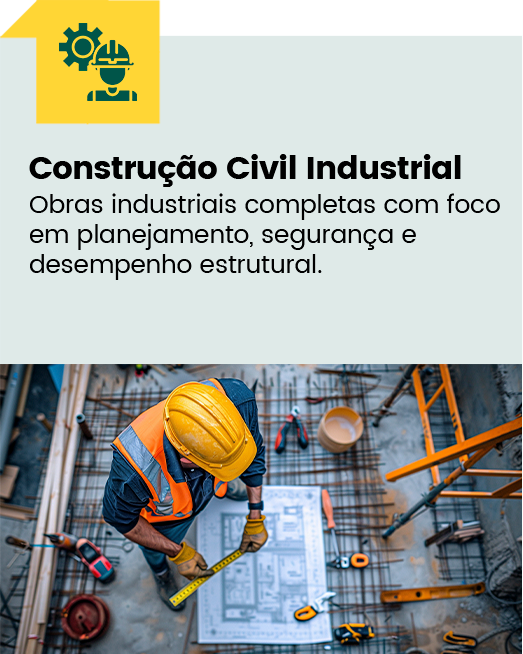 Construção Civil Industrial

Obras industriais completas com foco em planejamento, segurança e desempenho estrutural.